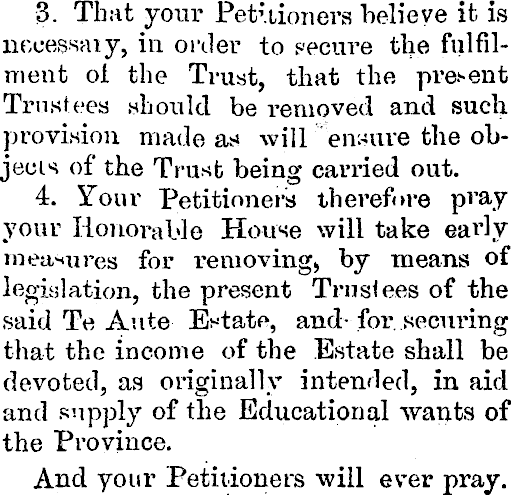 3. That your Petitioners believe it is necessary, in order to secure the fulfilment of the Trust, that the present Trustees should be removed and such provision made as will ensure the objects of the Trust being carried out.

4. Your Petitioners therefore pray your Honorable House will take early measures for removing, by means of legislation, the present Trustees of the said Te Aute Estate, and for securing that the income of the Estate shall be devoted, as originally intended, in aid and supply of the Educational wants of the Province.

And your Petitioners will ever pray.